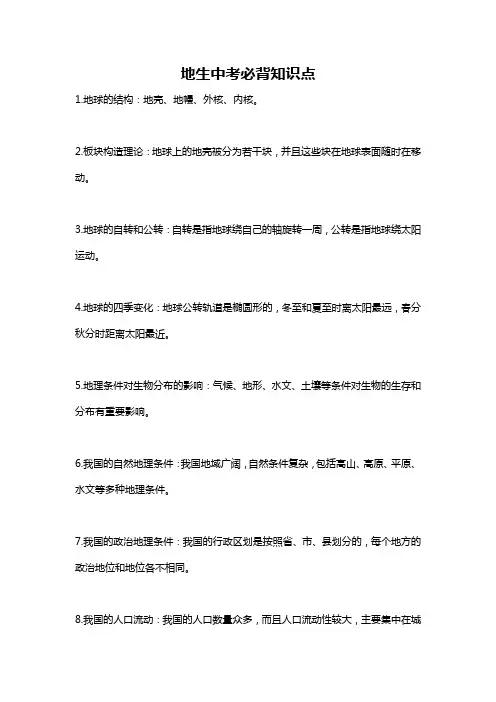 地生中考必背知识点

1.地球的结构：地壳、地幔、外核、内核。

2.板块构造理论：地球上的地壳被分为若干块，并且这些块在地球表面随时在移动。

3.地球的自转和公转：自转是指地球绕自己的轴旋转一周，公转是指地球绕太阳运动。

4.地球的四季变化：地球公转轨道是椭圆形的，冬至和夏至时离太阳最远，春分秋分时距离太阳最近。

5.地理条件对生物分布的影响：气候、地形、水文、土壤等条件对生物的生存和分布有重要影响。

6.我国的自然地理条件：我国地域广阔，自然条件复杂，包括高山、高原、平原、水文等多种地理条件。

7.我国的政治地理条件：我国的行政区划是按照省、市、县划分的，每个地方的政治地位和地位各不相同。

8.我国的人口流动：我国的人口数量众多，而且人口流动性较大，主要集中在城